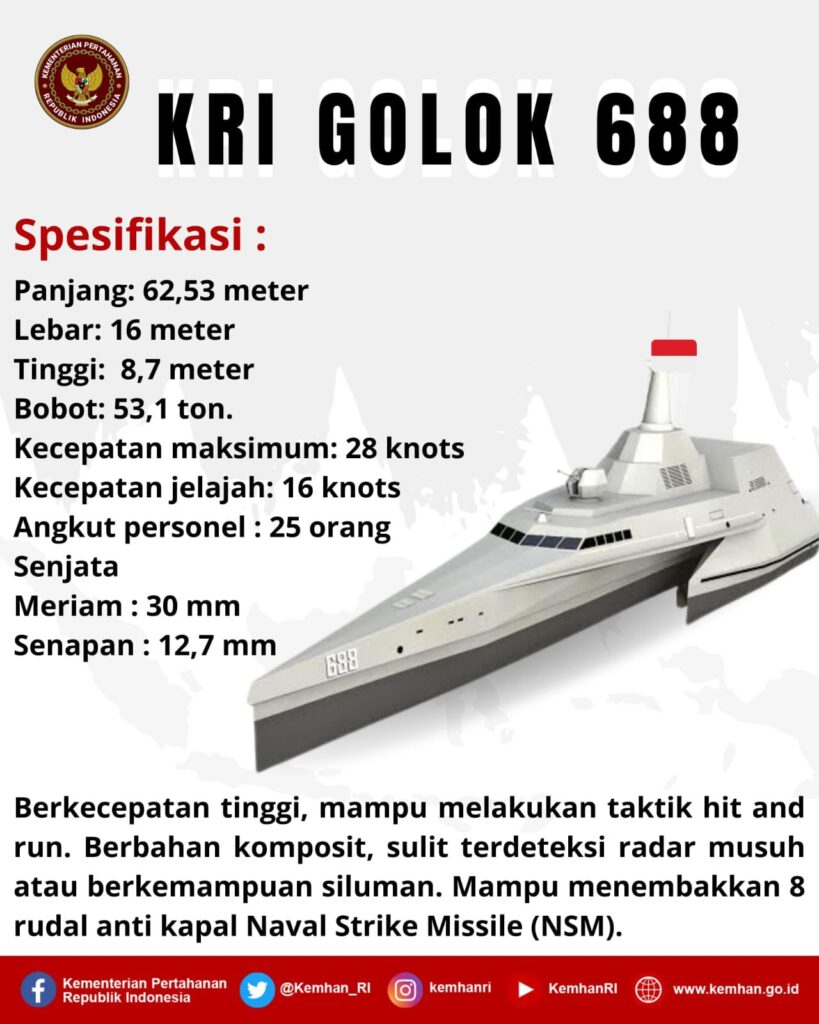 KEMENTERIAN PERTAHANAN REPUBLIK INDONESIA

KRI GOLOK 688

Spesifikasi :
Panjang: 62,53 meter
Lebar: 16 meter
Tinggi: 8,7 meter
Bobot: 53,1 ton.
Kecepatan maksimum: 28 knots
Kecepatan jelajah: 16 knots
Angkut personel : 25 orang
Senjata
Meriam : 30 mm
Senapan : 12,7 mm

688

Berkecepatan tinggi, mampu melakukan taktik hit and run. Berbahan komposit, sulit terdeteksi radar musuh atau berkemampuan siluman. Mampu menembakkan 8 rudal anti kapal Naval Strike Missile (NSM).

Kementerian Pertahanan Republik Indonesia @Kemhan_RI kemhanri KemhanRI www.kemhan.go.id